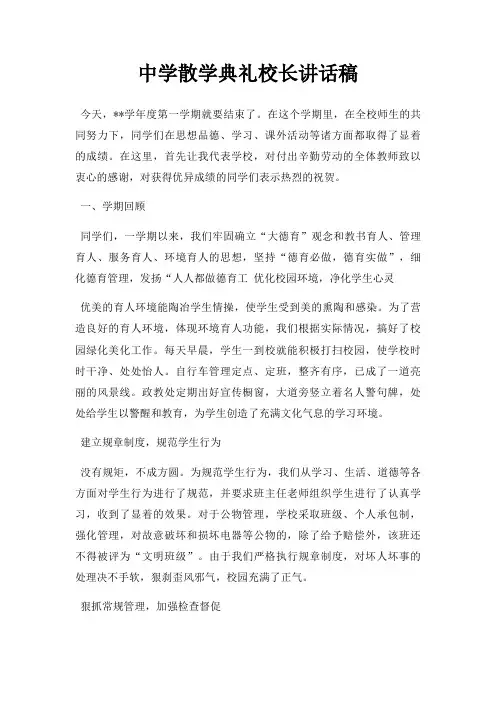 中学散学典礼校长讲话稿

今天，**学年度第一学期就要结束了。在这个学期里，在全校师生的共同努力下，同学们在思想品德、学习、课外活动等诸方面都取得了显着的成绩。在这里，首先让我代表学校，对付出辛勤劳动的全体教师致以衷心的感谢，对获得优异成绩的同学们表示热烈的祝贺。

一、学期回顾

同学们，一学期以来，我们牢固确立“大德育”观念和教书育人、管理育人、服务育人、环境育人的思想，坚持“德育必做，德育实做”，细化德育管理，发扬“人人都做德育工 优化校园环境，净化学生心灵

优美的育人环境能陶冶学生情操，使学生受到美的熏陶和感染。为了营造良好的育人环境，体现环境育人功能，我们根据实际情况，搞好了校园绿化美化工作。每天早晨，学生一到校就能积极打扫校园，使学校时时干净、处处怡人。自行车管理定点、定班，整齐有序，已成了一道亮丽的风景线。政教处定期出好宣传橱窗，大道旁竖立着名人警句牌，处处给学生以警醒和教育，为学生创造了充满文化气息的学习环境。

建立规章制度，规范学生行为

没有规矩，不成方圆。为规范学生行为，我们从学习、生活、道德等各方面对学生行为进行了规范，并要求班主任老师组织学生进行了认真学习，收到了显着的效果。对于公物管理，学校采取班级、个人承包制，强化管理，对故意破坏和损坏电器等公物的，除了给予赔偿外，该班还不得被评为“文明班级”。由于我们严格执行规章制度，对坏人坏事的处理决不手软，狠刹歪风邪气，校园充满了正气。

狠抓常规管理，加强检查督促